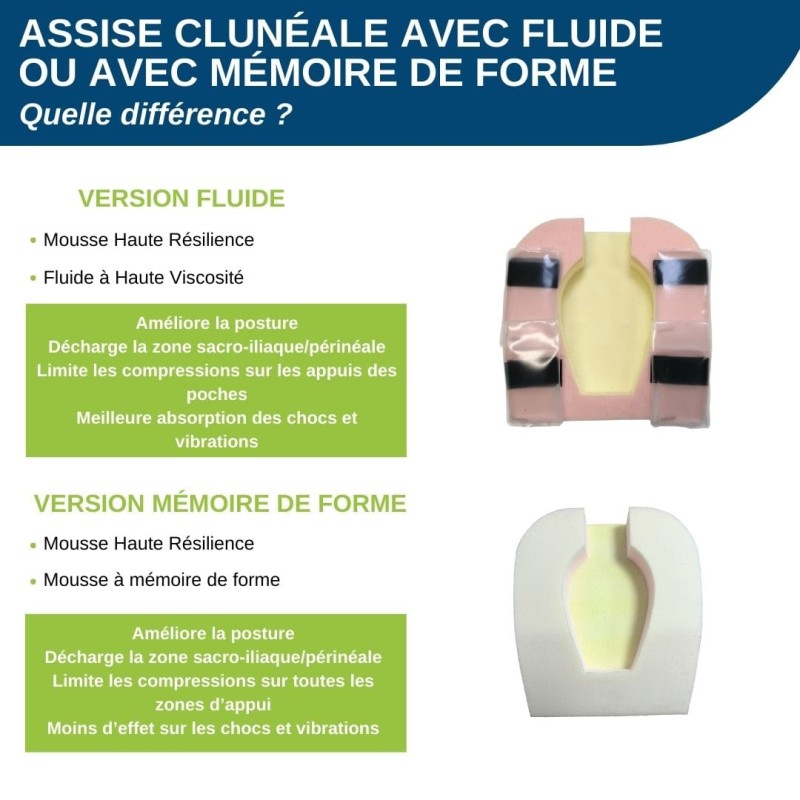 ASSISE CLUNÉALE AVEC FLUIDE OU AVEC MÉMOIRE DE FORME
Quelle différence ?

VERSION FLUIDE

• Mousse Haute Résilience
• Fluide à Haute Viscosité

Améliore la posture
Décharge la zone sacro-iliaque/périnéale
Limite les compressions sur les appuis des poches
Meilleure absorption des chocs et vibrations

VERSION MÉMOIRE DE FORME

• Mousse Haute Résilience
• Mousse à mémoire de forme

Améliore la posture
Décharge la zone sacro-iliaque/périnéale
Limite les compressions sur toutes les zones d'appui
Moins d'effet sur les chocs et vibrations